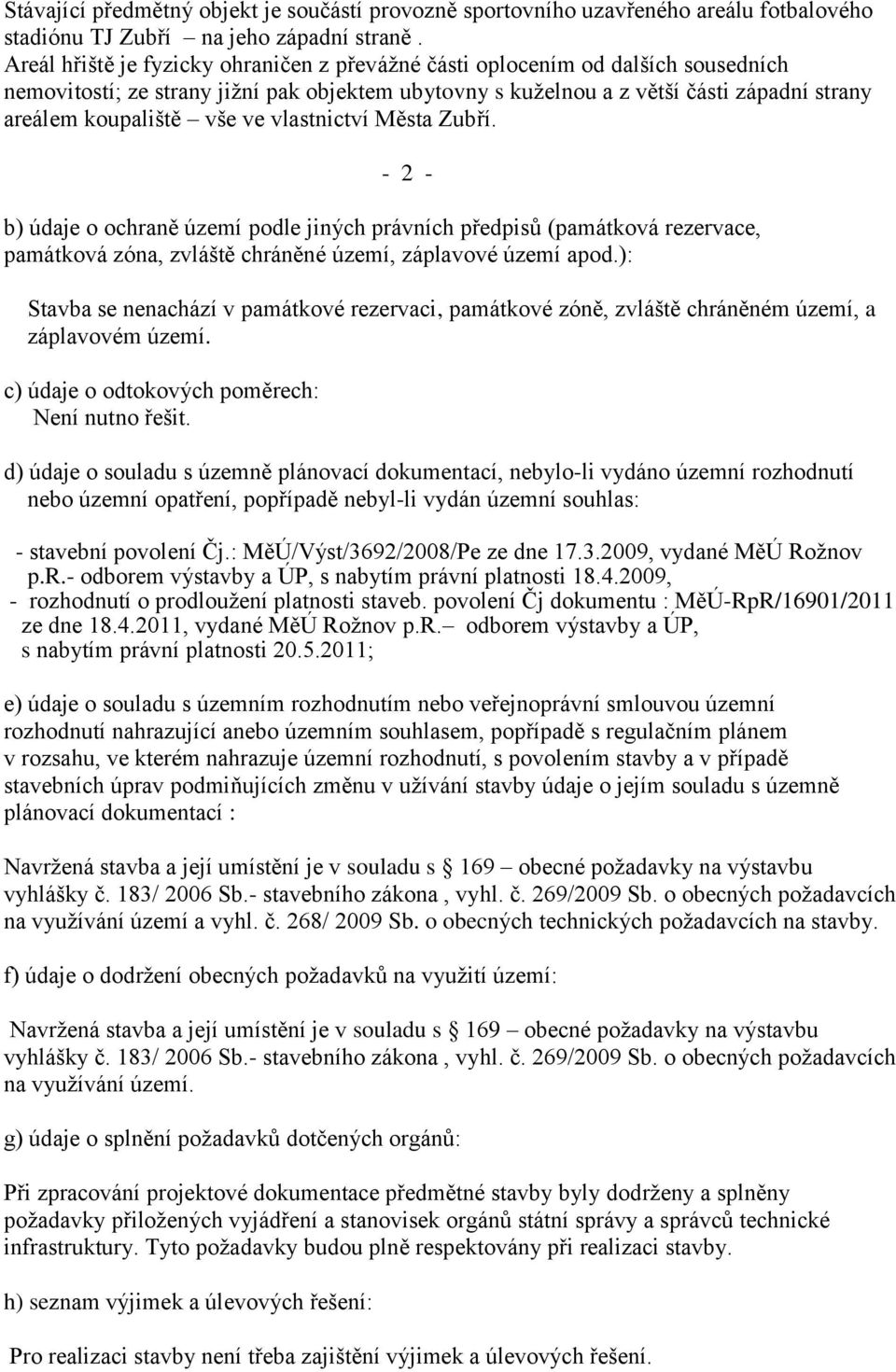 Stávající předmětný objekt je součástí provozně sportovního uzavřeného areálu fotbalového stadiónu TJ Zubří – na jeho západní straně .
Areál hřiště je fyzicky ohraničen z převážné části oplocením od dalších sousedních nemovitostí; ze strany jižní pak objektem ubytovny s kuželnou a z větší části západní strany areálem koupaliště – vše ve vlastnictví Města Zubří.

- 2 -

b) údaje o ochraně území podle jiných právních předpisů (památková rezervace, památková zóna, zvláště chráněné území, záplavové území apod.):

Stavba se nenachází v památkové rezervaci, památkové zóně, zvláště chráněném území, a záplavovém území.

c) údaje o odtokových poměrech:
Není nutno řešit.

d) údaje o souladu s územně plánovací dokumentací, nebylo-li vydáno územní rozhodnutí nebo územní opatření, popřípadě nebyl-li vydán územní souhlas:

- stavební povolení Čj.: MěÚ/Výst/3692/2008/Pe ze dne 17.3.2009, vydané MěÚ Rožnov p.R.- odborem výstavby a ÚP, s nabytím právní platnosti 18.4.2009,
- rozhodnutí o prodloužení platnosti staveb. povolení Čj dokumentu : MěÚ-RpR/16901/2011 ze dne 18.4.2011, vydané MěÚ Rožnov p.R.– odborem výstavby a ÚP, s nabytím právní platnosti 20.5.2011;

e) údaje o souladu s územním rozhodnutím nebo veřejnoprávní smlouvou územní rozhodnutí nahrazující anebo územním souhlasem, popřípadě s regulačním plánem v rozsahu, ve kterém nahrazuje územní rozhodnutí, s povolením stavby a v případě stavebních úprav podmiňujících změnu v užívání stavby údaje o jejím souladu s územně plánovací dokumentací :

Navržená stavba a její umístění je v souladu s § 169 – obecné požadavky na výstavbu vyhlášky č. 183/ 2006 Sb.- stavebního zákona , vyhl. č. 269/2009 Sb. o obecných požadavcích na využívání území a vyhl. č. 268/ 2009 Sb. o obecných technických požadavcích na stavby.

f) údaje o dodržení obecných požadavků na využití území:

Navržená stavba a její umístění je v souladu s § 169 – obecné požadavky na výstavbu vyhlášky č. 183/ 2006 Sb.- stavebního zákona , vyhl. č. 269/2009 Sb. o obecných požadavcích na využívání území.

g) údaje o splnění požadavků dotčených orgánů:

Při zpracování projektové dokumentace předmětné stavby byly dodrženy a splněny požadavky přiložených vyjádření a stanovisek orgánů státní správy a správců technické infrastruktury. Tyto požadavky budou plně respektovány při realizaci stavby.

h) seznam výjimek a úlevových řešení:

Pro realizaci stavby není třeba zajištění výjimek a úlevových řešení.